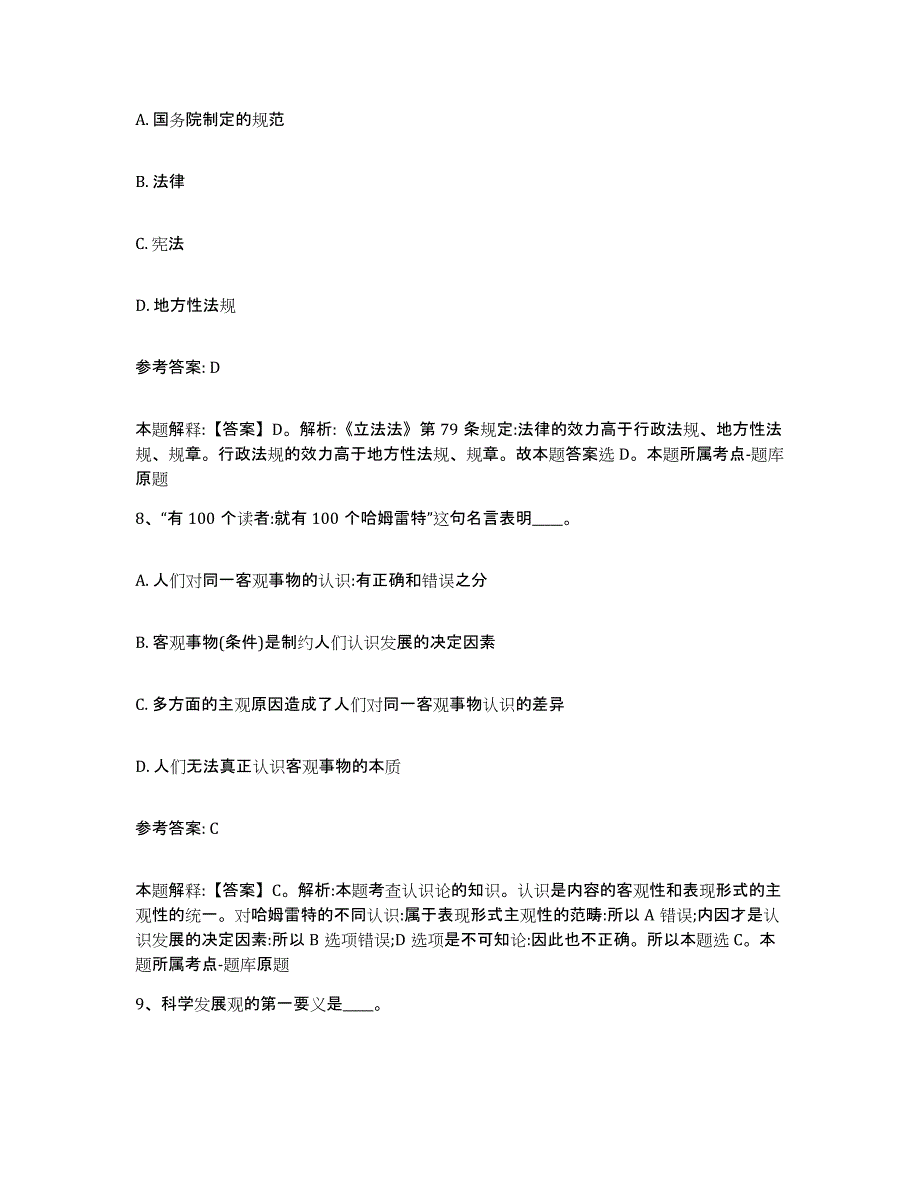 A. 国务院制定的规范

B. 法律

C. 宪法

D. 地方性法规

参考答案: D

本题解释:【答案】D。解析:《立法法》第 79 条规定:法律的效力高于行政法规、地方性法规、规章。行政法规的效力高于地方性法规、规章。故本题答案选 D。本题所属考点-题库原题

8、“有 100 个读者:就有 100 个哈姆雷特”这句名言表明____。

A. 人们对同一客观事物的认识:有正确和错误之分

B. 客观事物(条件)是制约人们认识发展的决定因素

C. 多方面的主观原因造成了人们对同一客观事物认识的差异

D. 人们无法真正认识客观事物的本质

参考答案: C

本题解释:【答案】C。解析:本题考查认识论的知识。认识是内容的客观性和表现形式的主观性的统一。对哈姆雷特的不同认识:属于表现形式主观性的范畴:所以 A 错误;内因才是认识发展的决定因素:所以 B 选项错误;D 选项是不可知论:因此也不正确。所以本题选 C。本题所属考点-题库原题

9、科学发展观的第一要义是____。